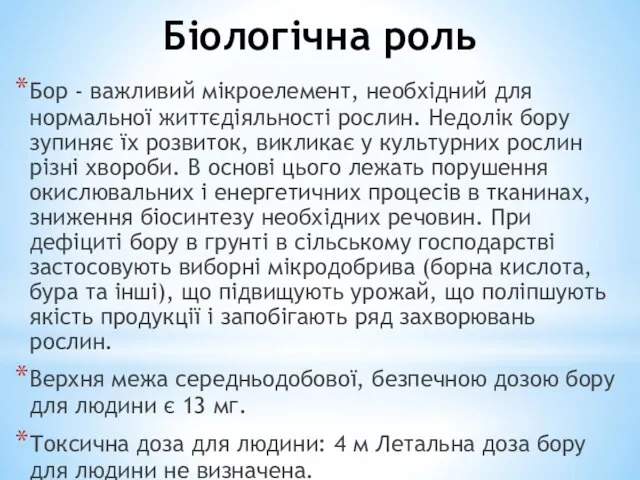 Біологічна роль

*Бор - важливий мікроелемент, необхідний для нормальної життєдіяльності рослин. Недолік бору зупиняє їх розвиток, викликає у культурних рослин різні хвороби. В основі цього лежать порушення окислювальних і енергетичних процесів в тканинах, зниження біосинтезу необхідних речовин. При дефіциті бору в грунті в сільському господарстві застосовують виборні мікродобрива (борна кислота, бура та інші), що підвищують урожай, що поліпшують якість продукції і запобігають ряд захворювань рослин.

*Верхня межа середньодобової, безпечною дозою бору для людини є 13 мг.

*Токсична доза для людини: 4 м Летальна доза бору для людини не визначена.